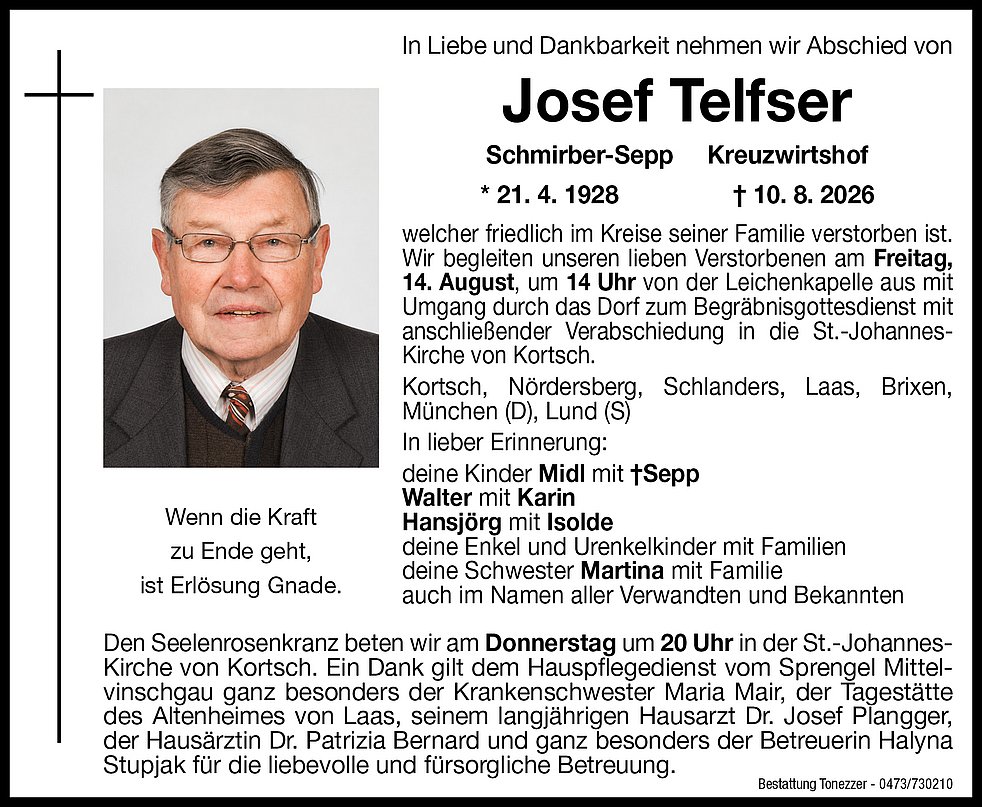 In Liebe und Dankbarkeit nehmen wir Abschied von

Josef Telfser

Schmirber-Sepp Kreuzwirtshof

* 21. 4. 1928 † 10. 8. 2026

welcher friedlich im Kreise seiner Familie verstorben ist. Wir begleiten unseren lieben Verstorbenen am Freitag, 14. August, um 14 Uhr von der Leichenkapelle aus mit Umgang durch das Dorf zum Begräbnisgottesdienst mit anschließender Verabschiedung in die St.-Johannes-Kirche von Kortsch.

Kortsch, Nördersberg, Schlanders, Laas, Brixen, München (D), Lund (S)

In lieber Erinnerung:

deine Kinder Midl mit †Sepp
Walter mit Karin
Hansjörg mit Isolde
deine Enkel und Urenkelkinder mit Familien
deine Schwester Martina mit Familie
auch im Namen aller Verwandten und Bekannten

Wenn die Kraft
zu Ende geht,
ist Erlösung Gnade.

Den Seelenrosenkranz beten wir am Donnerstag um 20 Uhr in der St.-Johannes-Kirche von Kortsch. Ein Dank gilt dem Hauspflegedienst vom Sprengel Mittelvinschgau ganz besonders der Krankenschwester Maria Mair, der Tagestätte des Altenheimes von Laas, seinem langjährigen Hausarzt Dr. Josef Plangger, der Hausärztin Dr. Patrizia Bernard und ganz besonders der Betreuerin Halyna Stupjak für die liebevolle und fürsorgliche Betreuung.

Bestattung Tonezzer - 0473/730210